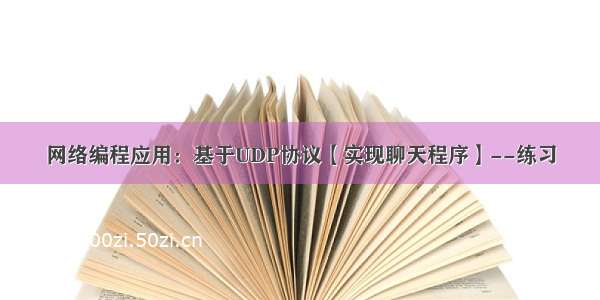 网络编程应用：基于UDP协议【实现聊天程序】--练习

00zi.50zi.cn